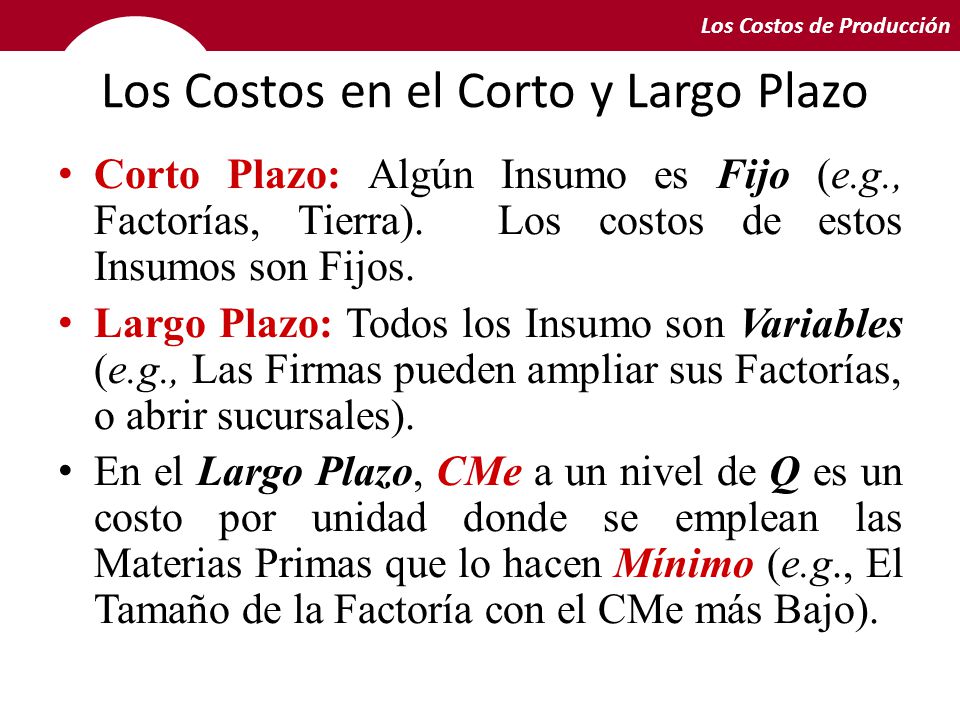 Los Costos de Producción

Los Costos en el Corto y Largo Plazo

• Corto Plazo: Algún Insumo es Fijo (e.g., Factorías, Tierra). Los costos de estos Insumos son Fijos.

• Largo Plazo: Todos los Insumo son Variables (e.g., Las Firmas pueden ampliar sus Factorías, o abrir sucursales).

• En el Largo Plazo, CMe a un nivel de Q es un costo por unidad donde se emplean las Materias Primas que lo hacen Mínimo (e.g., El Tamaño de la Factoría con el CMe más Bajo).